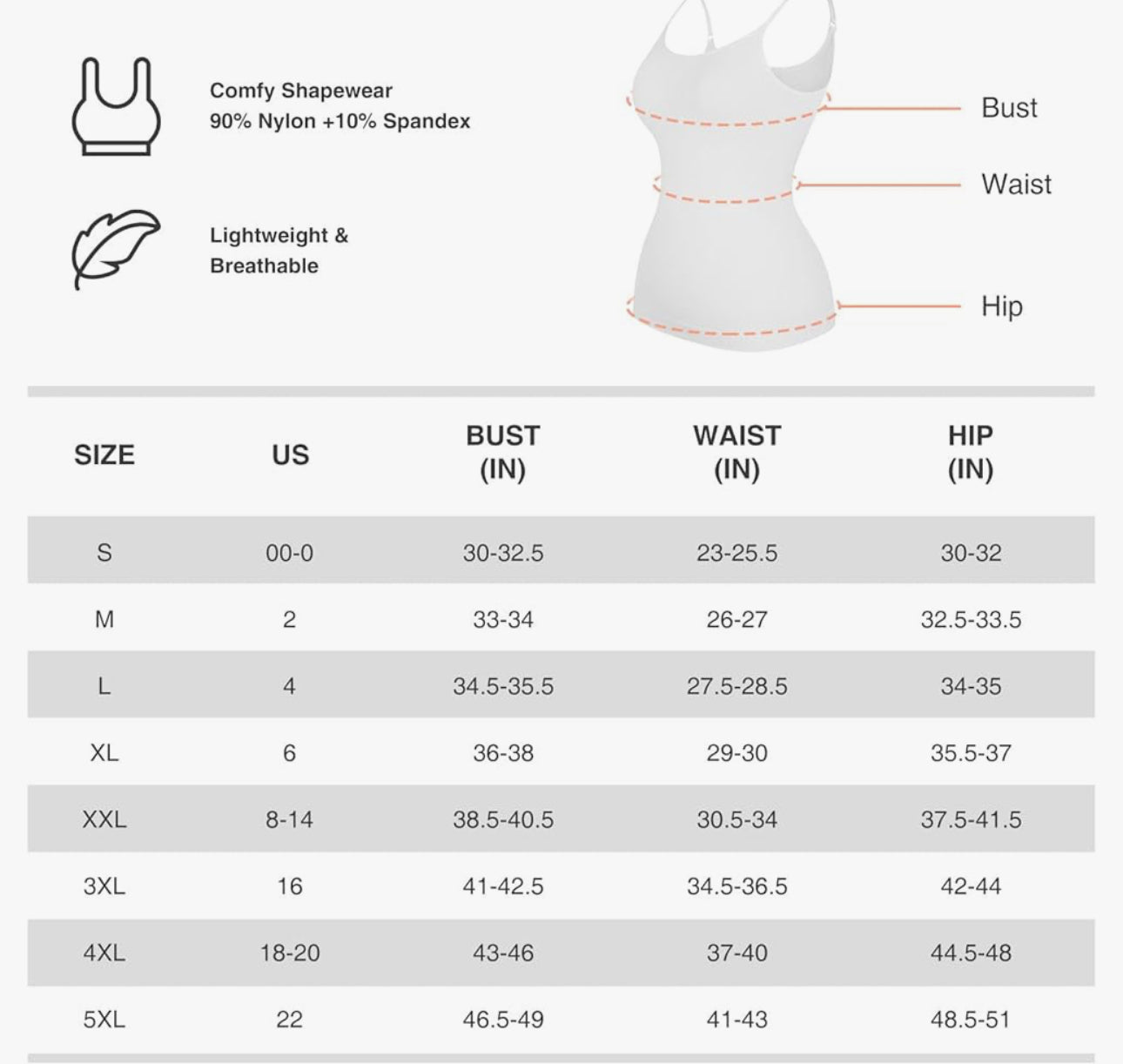 Comfy Shapewear
90% Nylon +10% Spandex

Lightweight & Breathable

Bust
Waist
Hip

| SIZE | US | BUST (IN) | WAIST (IN) | HIP (IN) |
|---|---|---|---|---|
| S | 00-0 | 30-32.5 | 23-25.5 | 30-32 |
| M | 2 | 33-34 | 26-27 | 32.5-33.5 |
| L | 4 | 34.5-35.5 | 27.5-28.5 | 34-35 |
| XL | 6 | 36-38 | 29-30 | 35.5-37 |
| XXL | 8-14 | 38.5-40.5 | 30.5-34 | 37.5-41.5 |
| 3XL | 16 | 41-42.5 | 34.5-36.5 | 42-44 |
| 4XL | 18-20 | 43-46 | 37-40 | 44.5-48 |
| 5XL | 22 | 46.5-49 | 41-43 | 48.5-51 |